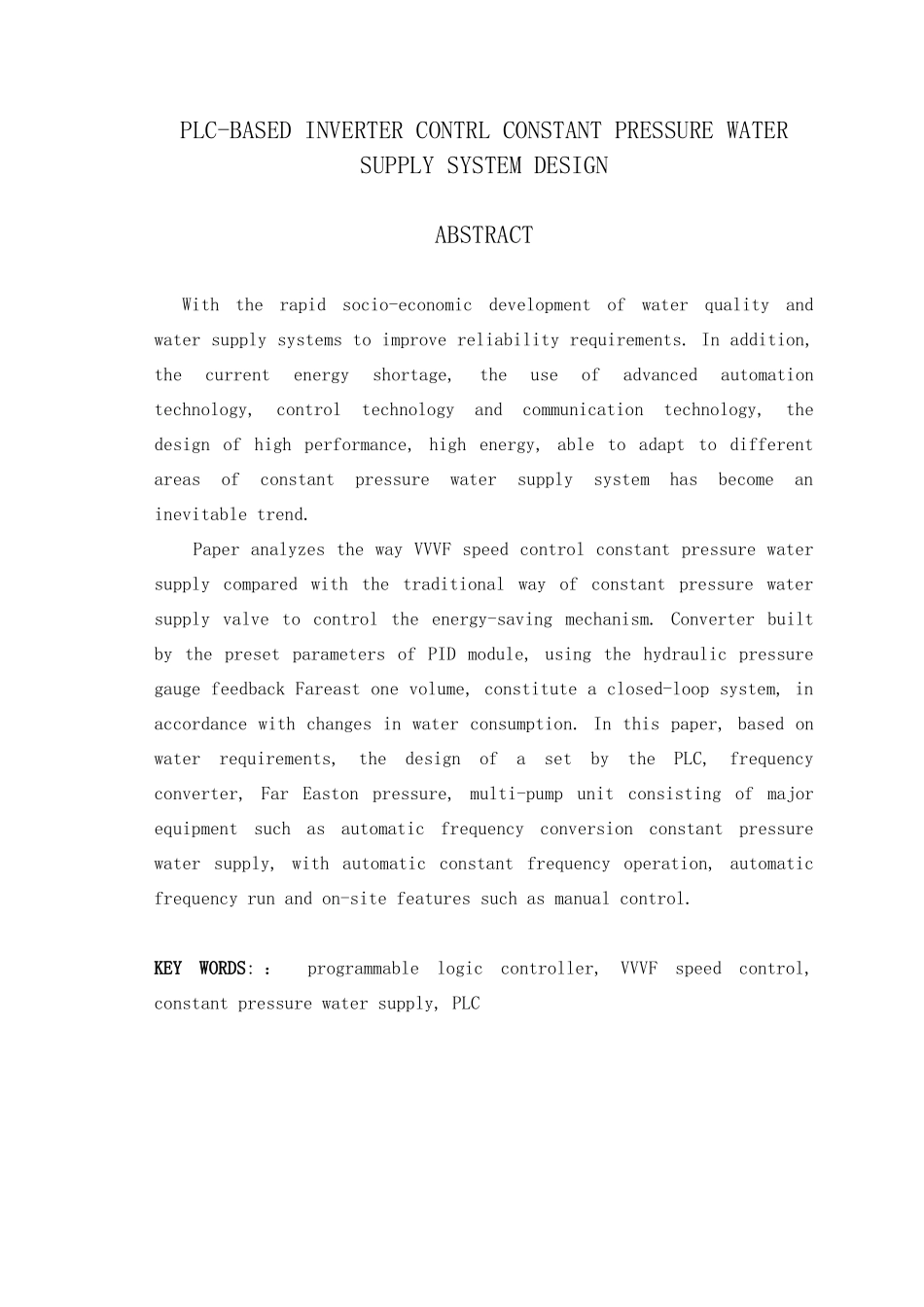 PLC-BASED INVERTER CONTRL CONSTANT PRESSURE WATER SUPPLY SYSTEM DESIGN

ABSTRACT

With the rapid socio-economic development of water quality and water supply systems to improve reliability requirements. In addition, the current energy shortage, the use of advanced automation technology, control technology and communication technology, the design of high performance, high energy, able to adapt to different areas of constant pressure water supply system has become an inevitable trend.

Paper analyzes the way VVVF speed control constant pressure water supply compared with the traditional way of constant pressure water supply valve to control the energy-saving mechanism. Converter built by the preset parameters of PID module, using the hydraulic pressure gauge feedback Fareast one volume, constitute a closed-loop system, in accordance with changes in water consumption. In this paper, based on water requirements, the design of a set by the PLC, frequency converter, Far Easton pressure, multi-pump unit consisting of major equipment such as automatic frequency conversion constant pressure water supply, with automatic constant frequency operation, automatic frequency run and on-site features such as manual control.

KEY WORDS: : programmable logic controller, VVVF speed control, constant pressure water supply, PLC